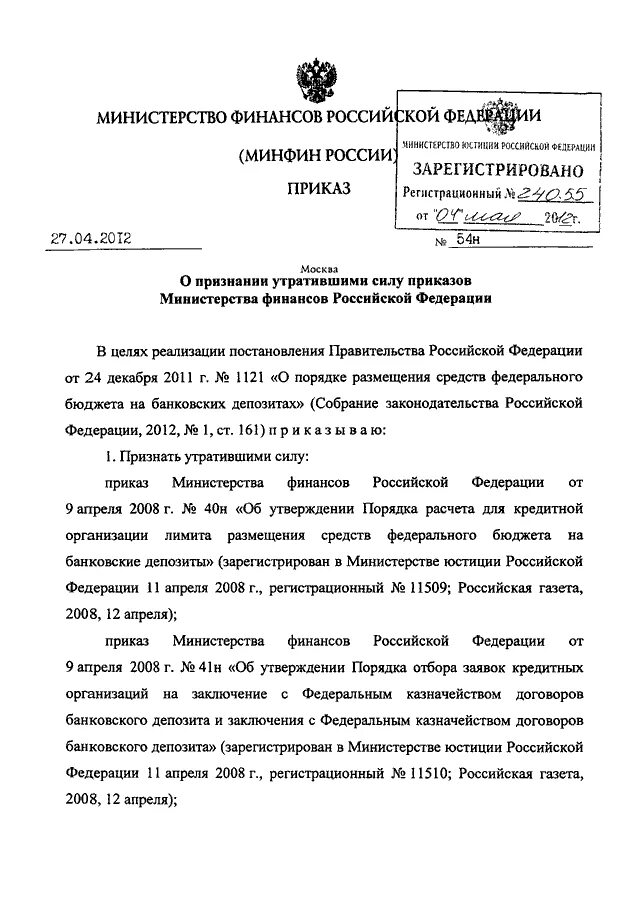 МИНИСТЕРСТВО ФИНАНСОВ РОССИЙСКОЙ ФЕДЕРАЦИИ

(МИНФИН РОССИИ)

ПРИКАЗ

МИНИСТЕРСТВО ЮСТИЦИИ РОССИЙСКОЙ ФЕДЕРАЦИИ
ЗАРЕГИСТРИРОВАНО
Регистрационный № 24055
от "04" мая 2012г.

27.04.2012 № 54н

Москва

О признании утратившими силу приказов Министерства финансов Российской Федерации

В целях реализации постановления Правительства Российской Федерации от 24 декабря 2011 г. № 1121 «О порядке размещения средств федерального бюджета на банковских депозитах» (Собрание законодательства Российской Федерации, 2012, № 1, ст. 161) п р и к а з ы в а ю:

1. Признать утратившими силу:

приказ Министерства финансов Российской Федерации от 9 апреля 2008 г. № 40н «Об утверждении Порядка расчета для кредитной организации лимита размещения средств федерального бюджета на банковские депозиты» (зарегистрирован в Министерстве юстиции Российской Федерации 11 апреля 2008 г., регистрационный № 11509; Российская газета, 2008, 12 апреля);

приказ Министерства финансов Российской Федерации от 9 апреля 2008 г. № 41н «Об утверждении Порядка отбора заявок кредитных организаций на заключение с Федеральным казначейством договоров банковского депозита и заключения с Федеральным казначейством договоров банковского депозита» (зарегистрирован в Министерстве юстиции Российской Федерации 11 апреля 2008 г., регистрационный № 11510; Российская газета, 2008, 12 апреля);